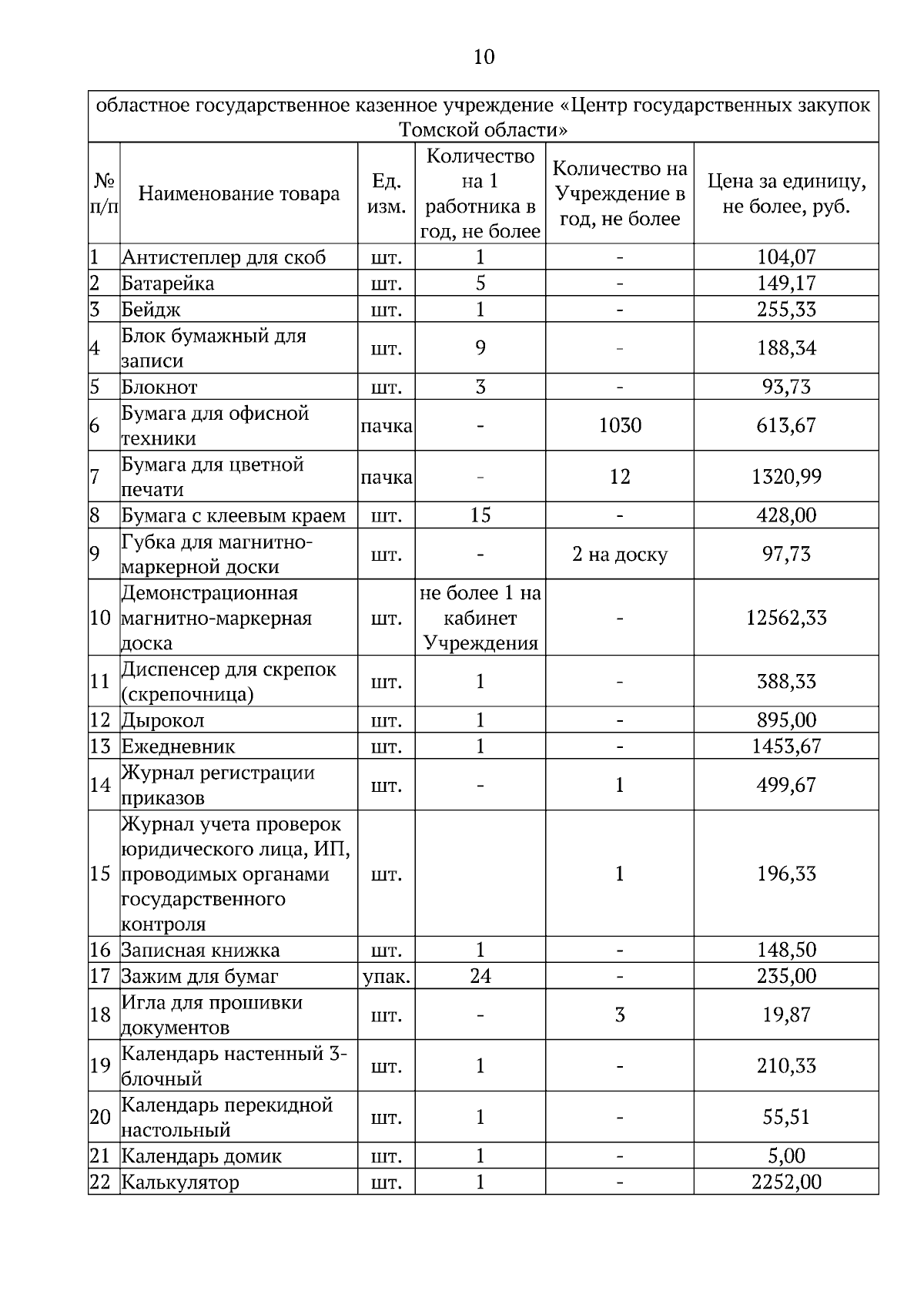 10

областное государственное казенное учреждение «Центр государственных закупок Томской области»

| № п/п | Наименование товара | Ед. изм. | Количество на 1 работника в год, не более | Количество на Учреждение в год, не более | Цена за единицу, не более, руб. |
|---|---|---|---|---|---|
| 1 | Антистеплер для скоб | шт. | 1 | - | 104,07 |
| 2 | Батарейка | шт. | 5 | - | 149,17 |
| 3 | Бейдж | шт. | 1 | - | 255,33 |
| 4 | Блок бумажный для записи | шт. | 9 | - | 188,34 |
| 5 | Блокнот | шт. | 3 | - | 93,73 |
| 6 | Бумага для офисной техники | пачка | - | 1030 | 613,67 |
| 7 | Бумага для цветной печати | пачка | - | 12 | 1320,99 |
| 8 | Бумага с клеевым краем | шт. | 15 | - | 428,00 |
| 9 | Губка для магнитно-маркерной доски | шт. | - | 2 на доску | 97,73 |
| 10 | Демонстрационная магнитно-маркерная доска | шт. | не более 1 на кабинет Учреждения | - | 12562,33 |
| 11 | Диспенсер для скрепок (скрепочница) | шт. | 1 | - | 388,33 |
| 12 | Дырокол | шт. | 1 | - | 895,00 |
| 13 | Ежедневник | шт. | 1 | - | 1453,67 |
| 14 | Журнал регистрации приказов | шт. | - | 1 | 499,67 |
| 15 | Журнал учета проверок юридического лица, ИП, проводимых органами государственного контроля | шт. | | 1 | 196,33 |
| 16 | Записная книжка | шт. | 1 | - | 148,50 |
| 17 | Зажим для бумаг | упак. | 24 | - | 235,00 |
| 18 | Игла для прошивки документов | шт. | - | 3 | 19,87 |
| 19 | Календарь настенный 3-блочный | шт. | 1 | - | 210,33 |
| 20 | Календарь перекидной настольный | шт. | 1 | - | 55,51 |
| 21 | Календарь домик | шт. | 1 | - | 5,00 |
| 22 | Калькулятор | шт. | 1 | - | 2252,00 |